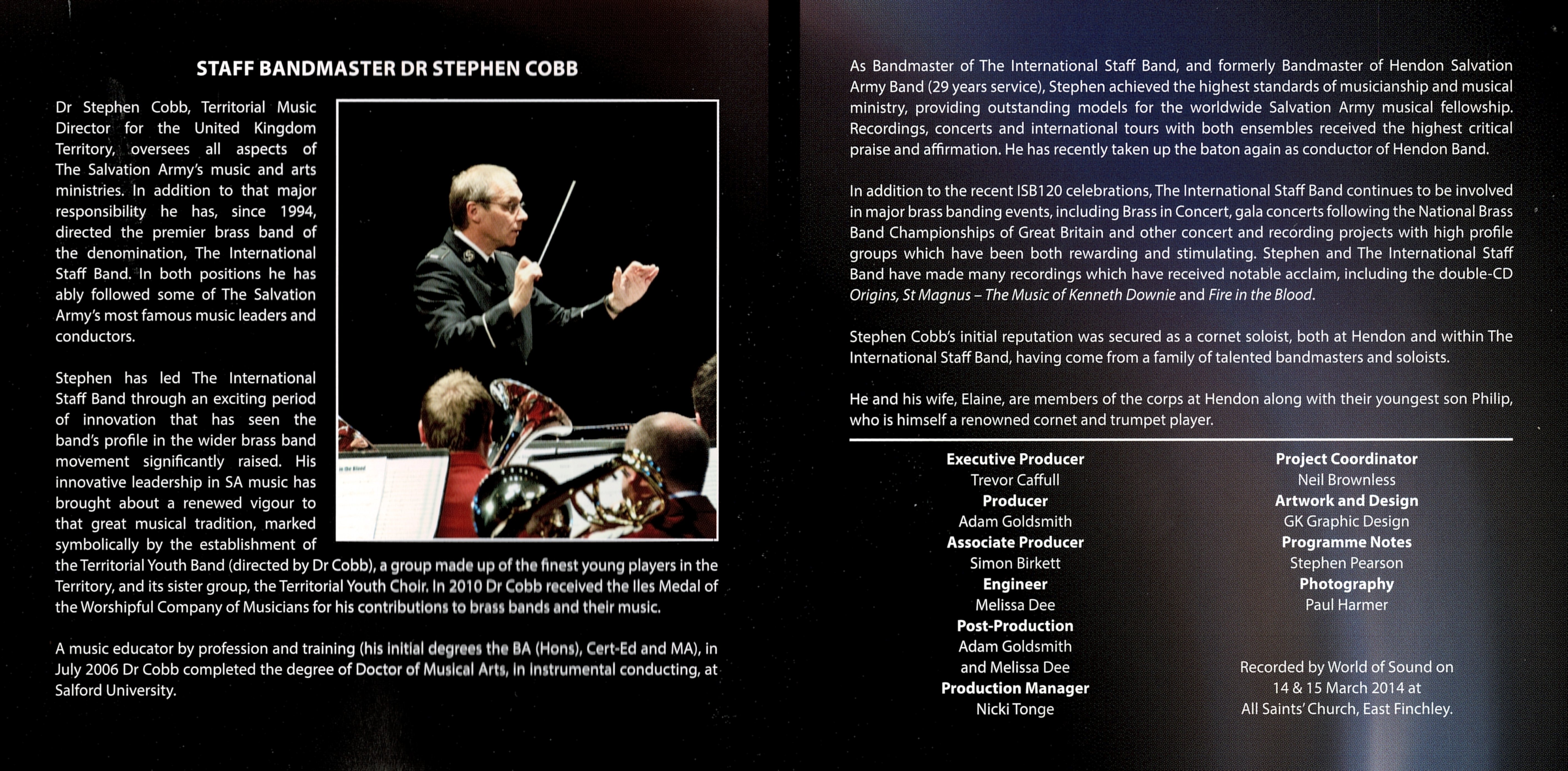 STAFF BANDMASTER DR STEPHEN COBB

Dr Stephen Cobb, Territorial Music Director for the United Kingdom Territory, oversees all aspects of The Salvation Army's music and arts ministries. In addition to that major responsibility he has, since 1994, directed the premier brass band of the denomination, The International Staff Band. In both positions he has ably followed some of The Salvation Army's most famous music leaders and conductors.

Stephen has led The International Staff Band through an exciting period of innovation that has seen the band's profile in the wider brass band movement significantly raised. His innovative leadership in SA music has brought about a renewed vigour to that great musical tradition, marked symbolically by the establishment of the Territorial Youth Band (directed by Dr Cobb), a group made up of the finest young players in the Territory, and its sister group, the Territorial Youth Choir. In 2010 Dr Cobb received the Iles Medal of the Worshipful Company of Musicians for his contributions to brass bands and their music.

A music educator by profession and training (his initial degrees the BA (Hons), Cert-Ed and MA), in July 2006 Dr Cobb completed the degree of Doctor of Musical Arts, in instrumental conducting, at Salford University.

As Bandmaster of The International Staff Band, and formerly Bandmaster of Hendon Salvation Army Band (29 years service), Stephen achieved the highest standards of musicianship and musical ministry, providing outstanding models for the worldwide Salvation Army musical fellowship. Recordings, concerts and international tours with both ensembles received the highest critical praise and affirmation. He has recently taken up the baton again as conductor of Hendon Band.

In addition to the recent ISB120 celebrations, The International Staff Band continues to be involved in major brass banding events, including Brass in Concert, gala concerts following the National Brass Band Championships of Great Britain and other concert and recording projects with high profile groups which have been both rewarding and stimulating. Stephen and The International Staff Band have made many recordings which have received notable acclaim, including the double-CD Origins, St Magnus – The Music of Kenneth Downie and Fire in the Blood.

Stephen Cobb's initial reputation was secured as a cornet soloist, both at Hendon and within The International Staff Band, having come from a family of talented bandmasters and soloists.

He and his wife, Elaine, are members of the corps at Hendon along with their youngest son Philip, who is himself a renowned cornet and trumpet player.

Executive Producer
Trevor Caffull
Producer
Adam Goldsmith
Associate Producer
Simon Birkett
Engineer
Melissa Dee
Post-Production
Adam Goldsmith
and Melissa Dee
Production Manager
Nicki Tonge

Project Coordinator
Neil Brownless
Artwork and Design
GK Graphic Design
Programme Notes
Stephen Pearson
Photography
Paul Harmer

Recorded by World of Sound on
14 & 15 March 2014 at
All Saints' Church, East Finchley.